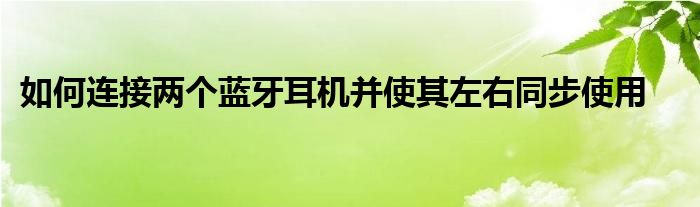 如何连接两个蓝牙耳机并使其左右同步使用